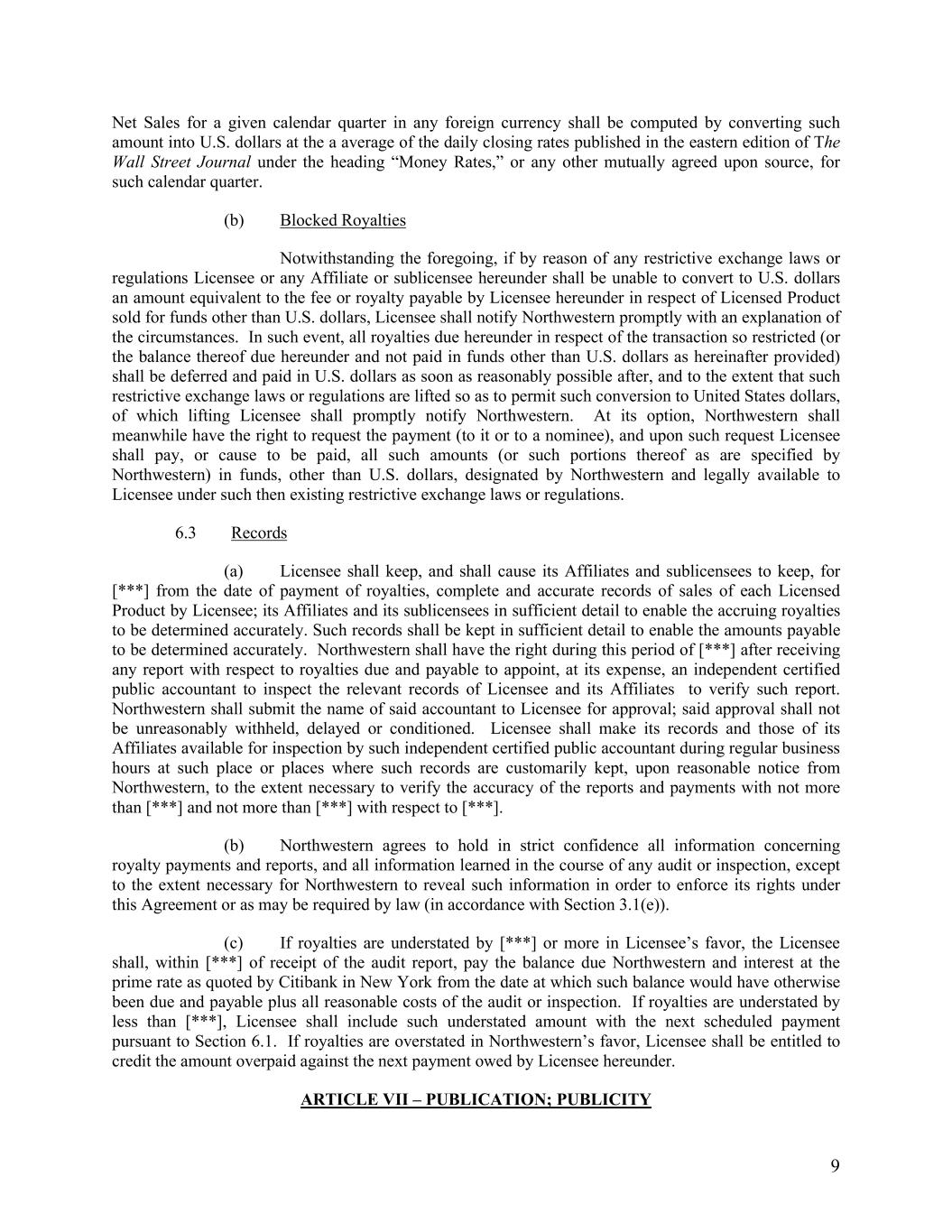 Net Sales for a given calendar quarter in any foreign currency shall be computed by converting such amount into U.S. dollars at the a average of the daily closing rates published in the eastern edition of The Wall Street Journal under the heading “Money Rates,” or any other mutually agreed upon source, for such calendar quarter.

(b) Blocked Royalties

Notwithstanding the foregoing, if by reason of any restrictive exchange laws or regulations Licensee or any Affiliate or sublicensee hereunder shall be unable to convert to U.S. dollars an amount equivalent to the fee or royalty payable by Licensee hereunder in respect of Licensed Product sold for funds other than U.S. dollars, Licensee shall notify Northwestern promptly with an explanation of the circumstances. In such event, all royalties due hereunder in respect of the transaction so restricted (or the balance thereof due hereunder and not paid in funds other than U.S. dollars as hereinafter provided) shall be deferred and paid in U.S. dollars as soon as reasonably possible after, and to the extent that such restrictive exchange laws or regulations are lifted so as to permit such conversion to United States dollars, of which lifting Licensee shall promptly notify Northwestern. At its option, Northwestern shall meanwhile have the right to request the payment (to it or to a nominee), and upon such request Licensee shall pay, or cause to be paid, all such amounts (or such portions thereof as are specified by Northwestern) in funds, other than U.S. dollars, designated by Northwestern and legally available to Licensee under such then existing restrictive exchange laws or regulations.

6.3 Records

(a) Licensee shall keep, and shall cause its Affiliates and sublicensees to keep, for [***] from the date of payment of royalties, complete and accurate records of sales of each Licensed Product by Licensee; its Affiliates and its sublicensees in sufficient detail to enable the accruing royalties to be determined accurately. Such records shall be kept in sufficient detail to enable the amounts payable to be determined accurately. Northwestern shall have the right during this period of [***] after receiving any report with respect to royalties due and payable to appoint, at its expense, an independent certified public accountant to inspect the relevant records of Licensee and its Affiliates to verify such report. Northwestern shall submit the name of said accountant to Licensee for approval; said approval shall not be unreasonably withheld, delayed or conditioned. Licensee shall make its records and those of its Affiliates available for inspection by such independent certified public accountant during regular business hours at such place or places where such records are customarily kept, upon reasonable notice from Northwestern, to the extent necessary to verify the accuracy of the reports and payments with not more than [***] and not more than [***] with respect to [***].

(b) Northwestern agrees to hold in strict confidence all information concerning royalty payments and reports, and all information learned in the course of any audit or inspection, except to the extent necessary for Northwestern to reveal such information in order to enforce its rights under this Agreement or as may be required by law (in accordance with Section 3.1(e)).

(c) If royalties are understated by [***] or more in Licensee’s favor, the Licensee shall, within [***] of receipt of the audit report, pay the balance due Northwestern and interest at the prime rate as quoted by Citibank in New York from the date at which such balance would have otherwise been due and payable plus all reasonable costs of the audit or inspection. If royalties are understated by less than [***], Licensee shall include such understated amount with the next scheduled payment pursuant to Section 6.1. If royalties are overstated in Northwestern’s favor, Licensee shall be entitled to credit the amount overpaid against the next payment owed by Licensee hereunder.

ARTICLE VII – PUBLICATION; PUBLICITY

9